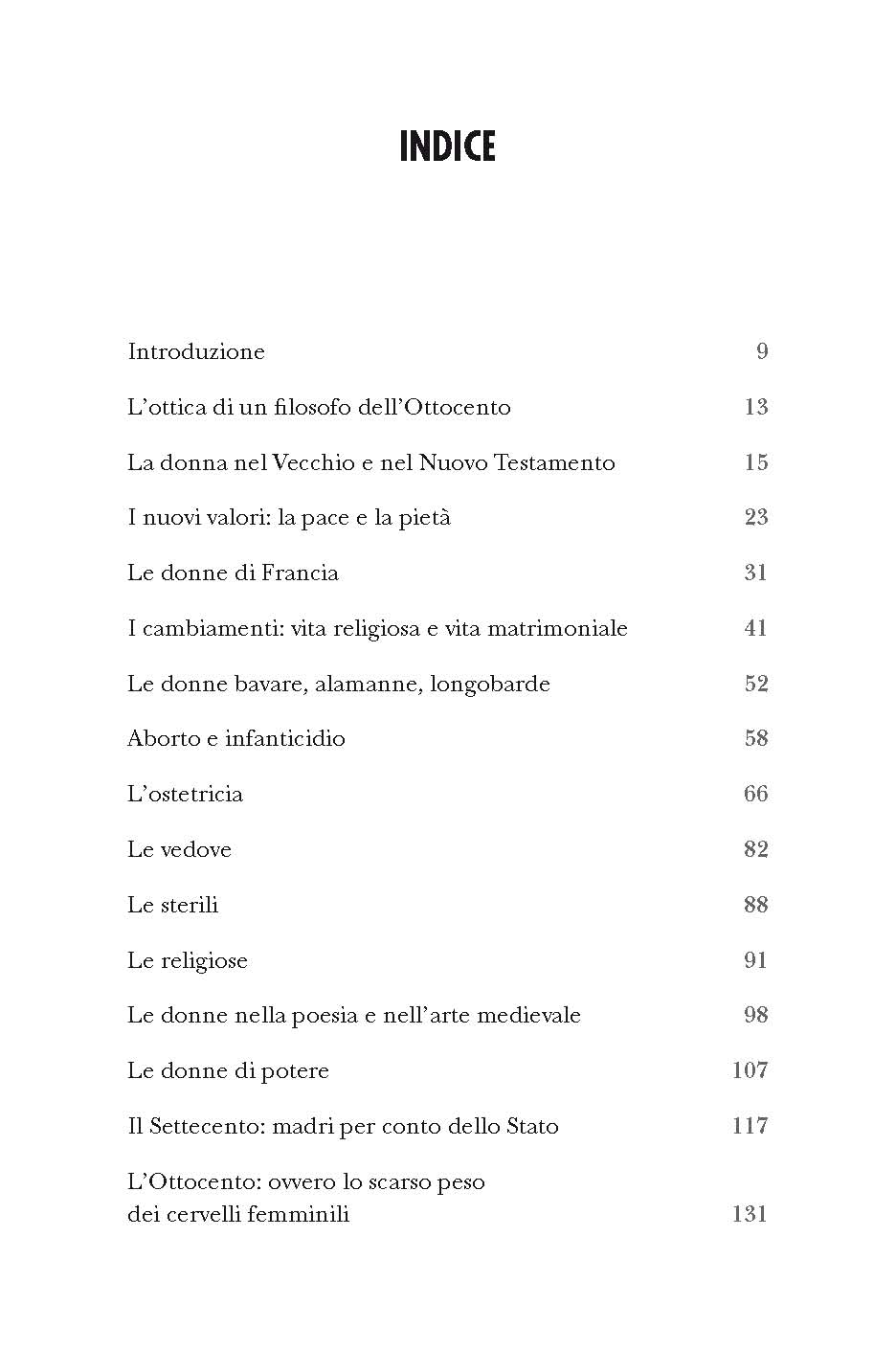 INDICE

Introduzione 9

L'ottica di un filosofo dell'Ottocento 13

La donna nel Vecchio e nel Nuovo Testamento 15

I nuovi valori: la pace e la pietà 23

Le donne di Francia 31

I cambiamenti: vita religiosa e vita matrimoniale 41

Le donne bavare, alamanne, longobarde 52

Aborto e infanticidio 58

L'ostetricia 66

Le vedove 82

Le sterili 88

Le religiose 91

Le donne nella poesia e nell'arte medievale 98

Le donne di potere 107

Il Settecento: madri per conto dello Stato 117

L'Ottocento: ovvero lo scarso peso dei cervelli femminili 131